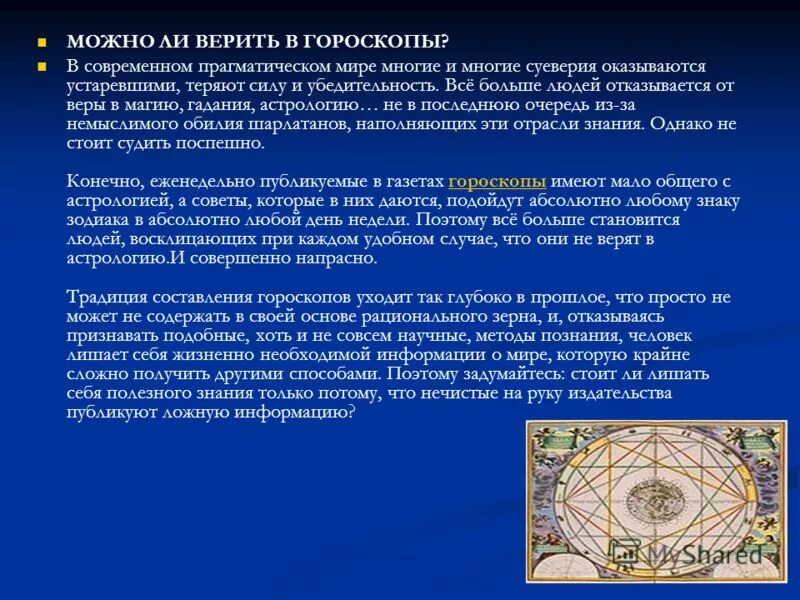 МОЖНО ЛИ ВЕРИТЬ В ГОРОСКОПЫ?

В современном прагматическом мире многие и многие суеверия оказываются устаревшими, теряют силу и убедительность. Всё больше людей отказывается от веры в магию, гадания, астрологию… не в последнюю очередь из-за немыслимого обилия шарлатанов, наполняющих эти отрасли знания. Однако не стоит судить поспешно.

Конечно, еженедельно публикуемые в газетах гороскопы имеют мало общего с астрологией, а советы, которые в них даются, подойдут абсолютно любому знаку зодиака в абсолютно любой день недели. Поэтому всё больше становится людей, восклицающих при каждом удобном случае, что они не верят в астрологию.И совершенно напрасно.

Традиция составления гороскопов уходит так глубоко в прошлое, что просто не может не содержать в своей основе рационального зерна, и, отказываясь признавать подобные, хоть и не совсем научные, методы познания, человек лишает себя жизненно необходимой информации о мире, которую крайне сложно получить другими способами. Поэтому задумайтесь: стоит ли лишать себя полезного знания только потому, что нечистые на руку издательства публикуют ложную информацию?

MyShared